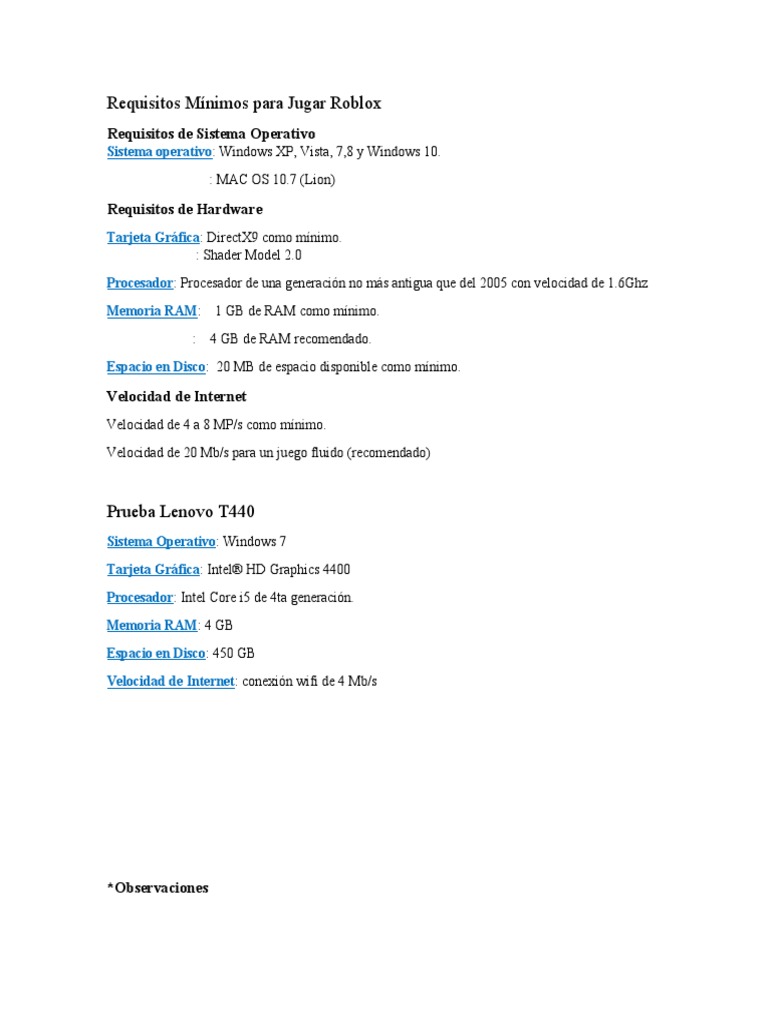 Requisitos Mínimos para Jugar Roblox

Requisitos de Sistema Operativo

Sistema operativo: Windows XP, Vista, 7,8 y Windows 10.

: MAC OS 10.7 (Lion)

Requisitos de Hardware

Tarjeta Gráfica: DirectX9 como mínimo.
: Shader Model 2.0

Procesador: Procesador de una generación no más antigua que del 2005 con velocidad de 1.6Ghz

Memoria RAM: 1 GB de RAM como mínimo.

: 4 GB de RAM recomendado.

Espacio en Disco: 20 MB de espacio disponible como mínimo.

Velocidad de Internet

Velocidad de 4 a 8 MP/s como mínimo.

Velocidad de 20 Mb/s para un juego fluido (recomendado)

Prueba Lenovo T440

Sistema Operativo: Windows 7

Tarjeta Gráfica: Intel® HD Graphics 4400

Procesador: Intel Core i5 de 4ta generación.

Memoria RAM: 4 GB

Espacio en Disco: 450 GB

Velocidad de Internet: conexión wifi de 4 Mb/s

*Observaciones